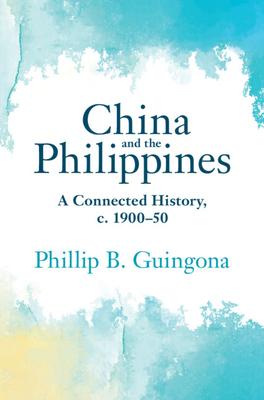 China
and the
Philippines

A Connected History,
c. 1900–50

Phillip B. Guingona